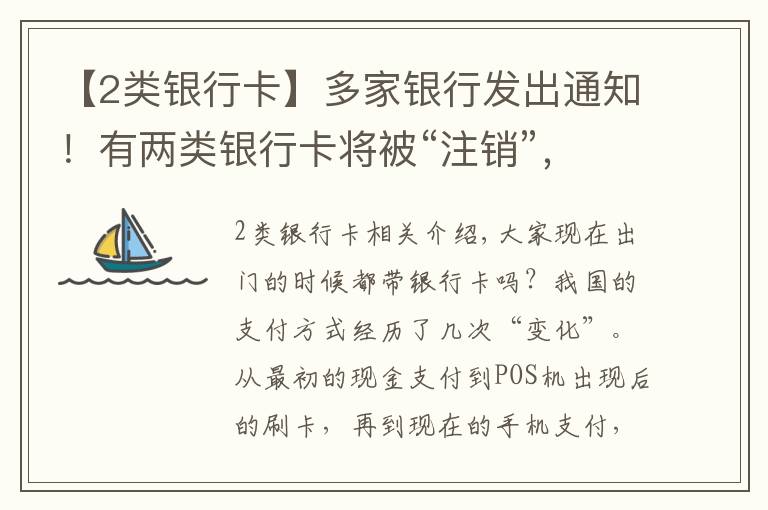 【2类银行卡】多家银行发出通知！有两类银行卡将被“注销”，

2类银行卡相关介绍，大家现在出门的时候都带银行卡吗？我国的支付方式经历了几次“变化”。从最初的现金支付到POS机出现后的刷卡，再到现在的手机支付，